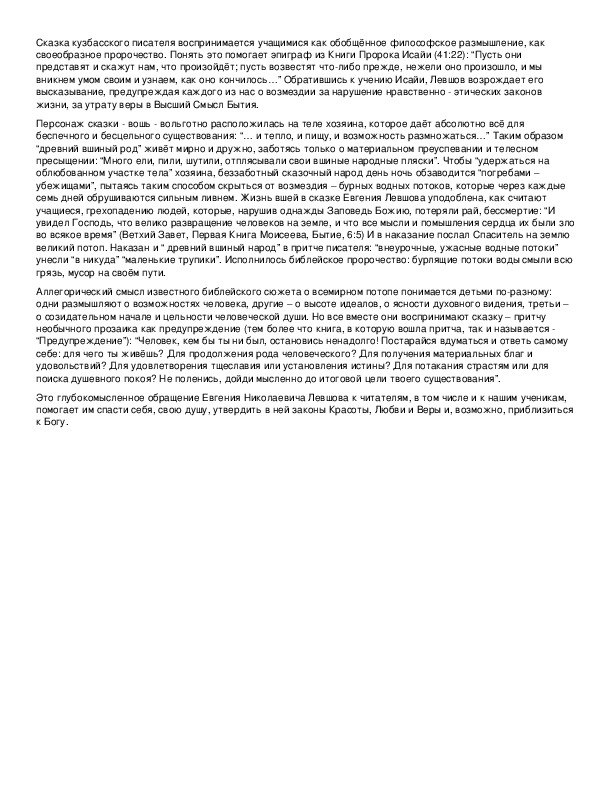 Сказка кузбасского писателя воспринимается учащимися как обобщённое философское размышление, как своеобразное пророчество. Понять это помогает эпиграф из Книги Пророка Исайи (41:22): "Пусть они представят и скажут нам, что произойдёт; пусть возвестят что-либо прежде, нежели оно произошло, и мы вникнем умом своим и узнаем, как оно кончилось…" Обратившись к учению Исайи, Левшов возрождает его высказывание, предупреждая каждого из нас о возмездии за нарушение нравственно - этических законов жизни, за утрату веры в Высший Смысл Бытия.

Персонаж сказки - вошь - вольготно расположилась на теле хозяина, которое даёт абсолютно всё для беспечного и бесцельного существования: "… и тепло, и пищу, и возможность размножаться…" Таким образом "древний вшиный род" живёт мирно и дружно, заботясь только о материальном преуспевании и телесном пресыщении: "Много ели, пили, шутили, отплясывали свои вшиные народные пляски". Чтобы "удержаться на облюбованном участке тела" хозяина, беззаботный сказочный народ день ночь обзаводится "погребами – убежищами", пытаясь таким способом скрыться от возмездия – бурных водных потоков, которые через каждые семь дней обрушиваются сильным ливнем. Жизнь вшей в сказке Евгения Левшова уподоблена, как считают учащиеся, грехопадению людей, которые, нарушив однажды Заповедь Божию, потеряли рай, бессмертие: "И увидел Господь, что велико развращение человеков на земле, и что все мысли и помышления сердца их были зло во всякое время" (Ветхий Завет, Первая Книга Моисеева, Бытие, 6:5) И в наказание послал Спаситель на землю великий потоп. Наказан и " древний вшиный народ" в притче писателя: "внеурочные, ужасные водные потоки" унесли "в никуда" "маленькие трупики". Исполнилось библейское пророчество: бурлящие потоки воды смыли всю грязь, мусор на своём пути.

Аллегорический смысл известного библейского сюжета о всемирном потопе понимается детьми по-разному: одни размышляют о возможностях человека, другие – о высоте идеалов, о ясности духовного видения, третьи – о созидательном начале и цельности человеческой души. Но все вместе они воспринимают сказку – притчу необычного прозаика как предупреждение (тем более что книга, в которую вошла притча, так и называется - "Предупреждение"): "Человек, кем бы ты ни был, остановись ненадолго! Постарайся вдуматься и ответь самому себе: для чего ты живёшь? Для продолжения рода человеческого? Для получения материальных благ и удовольствий? Для удовлетворения тщеславия или установления истины? Для потакания страстям или для поиска душевного покоя? Не поленись, дойди мысленно до итоговой цели твоего существования".

Это глубокомысленное обращение Евгения Николаевича Левшова к читателям, в том числе и к нашим ученикам, помогает им спасти себя, свою душу, утвердить в ней законы Красоты, Любви и Веры и, возможно, приблизиться к Богу.